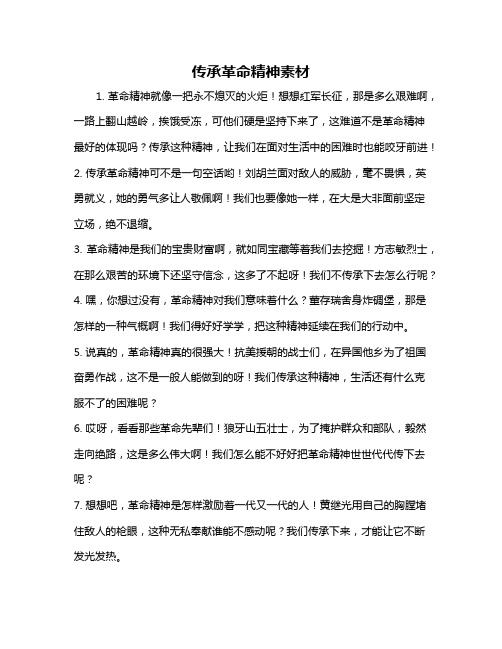 传承革命精神素材

1. 革命精神就像一把永不熄灭的火炬！想想红军长征，那是多么艰难啊，一路上翻山越岭，挨饿受冻，可他们硬是坚持下来了，这难道不是革命精神最好的体现吗？传承这种精神，让我们在面对生活中的困难时也能咬牙前进！

2. 传承革命精神可不是一句空话哟！刘胡兰面对敌人的威胁，毫不畏惧，英勇就义，她的勇气多让人敬佩啊！我们也要像她一样，在大是大非面前坚定立场，绝不退缩。

3. 革命精神是我们的宝贵财富啊，就如同宝藏等着我们去挖掘！方志敏烈士，在那么艰苦的环境下还坚守信念，这多了不起呀！我们不传承下去怎么行呢？

4. 嘿，你想过没有，革命精神对我们意味着什么？董存瑞舍身炸碉堡，那是怎样的一种气概啊！我们得好好学学，把这种精神延续在我们的行动中。

5. 说真的，革命精神真的很强大！抗美援朝的战士们，在异国他乡为了祖国奋勇作战，这不是一般人能做到的呀！我们传承这种精神，生活还有什么克服不了的困难呢？

6. 哎呀，看看那些革命先辈们！狼牙山五壮士，为了掩护群众和部队，毅然走向绝路，这是多么伟大啊！我们怎么能不好好把革命精神世世代代传下去呢？

7. 想想吧，革命精神是怎样激励着一代又一代的人！黄继光用自己的胸膛堵住敌人的枪眼，这种无私奉献谁能不感动呢？我们传承下来，才能让它不断发光发热。